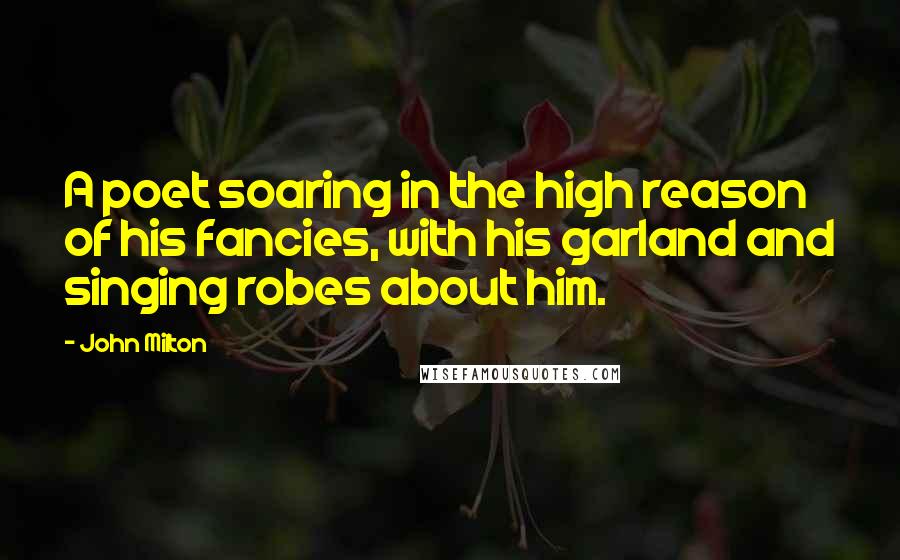 A poet soaring in the high reason of his fancies, with his garland and singing robes about him.

- John Milton

WISEFAMOUSQUOTES.COM